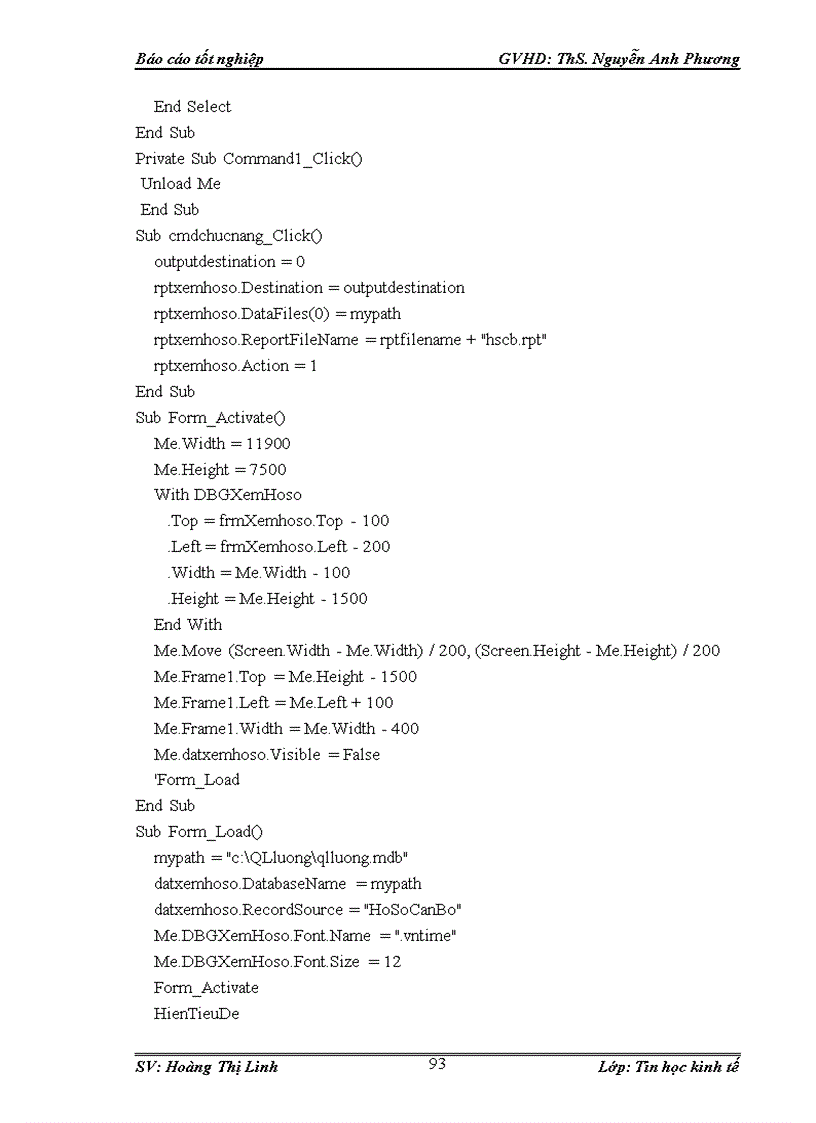 Báo cáo tốt nghiệp GVHD: ThS. Nguyễn Anh Phương

End Select
End Sub
Private Sub Command1_Click()
Unload Me
End Sub
Sub cmdchucnang_Click()
outputdestination = 0
rptxemhoso.Destination = outputdestination
rptxemhoso.DataFiles(0) = mypath
rptxemhoso.ReportFileName = rptfilename + "hscb.rpt"
rptxemhoso.Action = 1
End Sub
Sub Form_Activate()
Me.Width = 11900
Me.Height = 7500
With DBGXemHoso
.Top = frmXemhoso.Top - 100
.Left = frmXemhoso.Left - 200
.Width = Me.Width - 100
.Height = Me.Height - 1500
End With
Me.Move (Screen.Width - Me.Width) / 200, (Screen.Height - Me.Height) / 200
Me.Frame1.Top = Me.Height - 1500
Me.Frame1.Left = Me.Left + 100
Me.Frame1.Width = Me.Width - 400
Me.datxemhoso.Visible = False
'Form_Load
End Sub
Sub Form_Load()
mypath = "c:\QLluong\qlluong.mdb"
datxemhoso.DatabaseName = mypath
datxemhoso.RecordSource = "HoSoCanBo"
Me.DBGXemHoso.Font.Name = ".vntime"
Me.DBGXemHoso.Font.Size = 12
Form_Activate
HienTieuDe

SV: Hoàng Thị Linh 93 Lớp: Tin học kinh tế